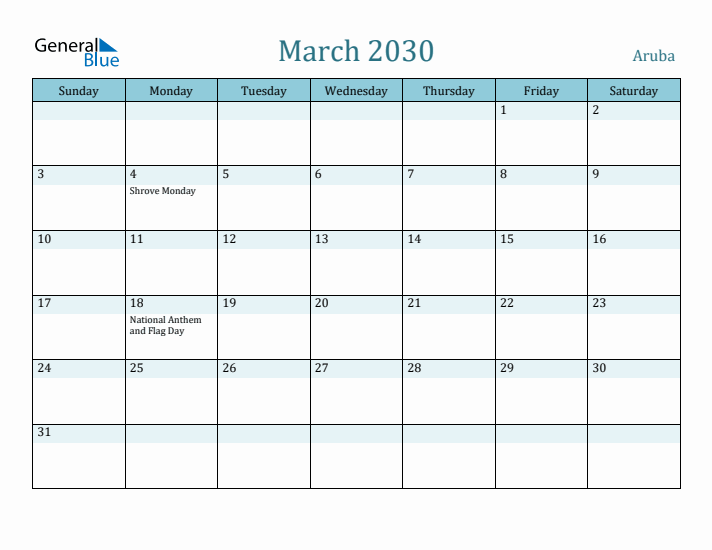 General Blue

March 2030

Aruba

| Sunday | Monday | Tuesday | Wednesday | Thursday | Friday | Saturday |
|---|---|---|---|---|---|---|
| | | | | | 1 | 2 |
| 3 | 4 Shrove Monday | 5 | 6 | 7 | 8 | 9 |
| 10 | 11 | 12 | 13 | 14 | 15 | 16 |
| 17 | 18 National Anthem and Flag Day | 19 | 20 | 21 | 22 | 23 |
| 24 | 25 | 26 | 27 | 28 | 29 | 30 |
| 31 | | | | | | |